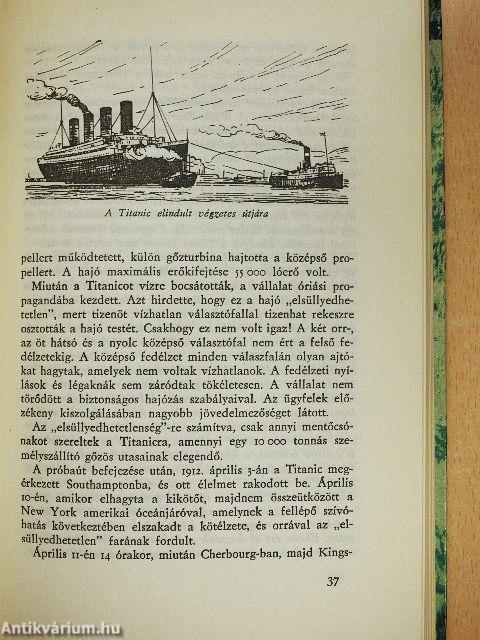 A Titanic elindult végzetes útjára

pellert működtetett, külön gőzturbina hajtotta a középső propellert. A hajó maximális erőkifejtése 55 000 lóerő volt.

Miután a Titanicot vízre bocsátották, a vállalat óriási propagandába kezdett. Azt hirdette, hogy ez a hajó „elsüllyedhetetlen", mert tizenöt vízhatlan választófallal tizenhat rekeszre osztották a hajó testét. Csakhogy ez nem volt igaz! A két orr-, az öt hátsó és a nyolc középső választófal nem ért a felső fedélzetekig. A középső fedélzet minden válaszfalán olyan ajtókat hagytak, amelyek nem voltak vízhatlanok. A fedélzeti nyílások és légaknák sem záródtak tökéletesen. A vállalat nem törődött a biztonságos hajózás szabályaival. Az ügyfelek előzékeny kiszolgálásában nagyobb jövedelmezőséget látott.

Az „elsüllyedhetetlenség"-re számítva, csak annyi mentőcsónakot szereltek a Titanicra, amennyi egy 10 000 tonnás személyszállító gőzös utasainak elegendő.

A próbaút befejezése után, 1912. április 3-án a Titanic megérkezett Southamptonba, és ott élelmet rakodott be. Április 10-én, amikor elhagyta a kikötőt, majdnem összeütközött a New York amerikai óceánjáróval, amelynek a fellépő szívóhatás következtében elszakadt a kötélzete, és orrával az „elsüllyedhetetlen" farának fordult.

Április 11-én 14 órakor, miután Cherbourg-ban, majd Kings-

37

Antikvárium.hu